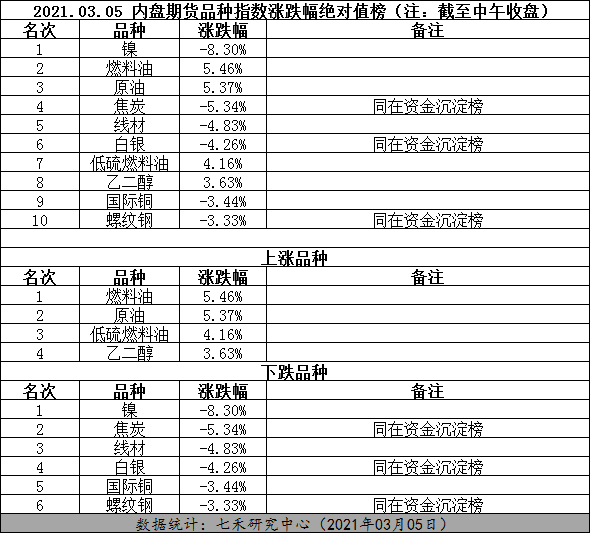 2021.03.05 内盘期货品种指数涨跌幅绝对值榜（注：截至中午收盘）

| 名次 | 品种 | 涨跌幅 | 备注 |
|---|---|---|---|
| 1 | 镍 | -8.30% | |
| 2 | 燃料油 | 5.46% | |
| 3 | 原油 | 5.37% | |
| 4 | 焦炭 | -5.34% | 同在资金沉淀榜 |
| 5 | 线材 | -4.83% | |
| 6 | 白银 | -4.26% | 同在资金沉淀榜 |
| 7 | 低硫燃料油 | 4.16% | |
| 8 | 乙二醇 | 3.63% | |
| 9 | 国际铜 | -3.44% | |
| 10 | 螺纹钢 | -3.33% | 同在资金沉淀榜 |

上涨品种

| 名次 | 品种 | 涨跌幅 | 备注 |
|---|---|---|---|
| 1 | 燃料油 | 5.46% | |
| 2 | 原油 | 5.37% | |
| 3 | 低硫燃料油 | 4.16% | |
| 4 | 乙二醇 | 3.63% | |

下跌品种

| 名次 | 品种 | 涨跌幅 | 备注 |
|---|---|---|---|
| 1 | 镍 | -8.30% | |
| 2 | 焦炭 | -5.34% | 同在资金沉淀榜 |
| 3 | 线材 | -4.83% | |
| 4 | 白银 | -4.26% | 同在资金沉淀榜 |
| 5 | 国际铜 | -3.44% | |
| 6 | 螺纹钢 | -3.33% | 同在资金沉淀榜 |

数据统计：七禾研究中心（2021年03月05日）